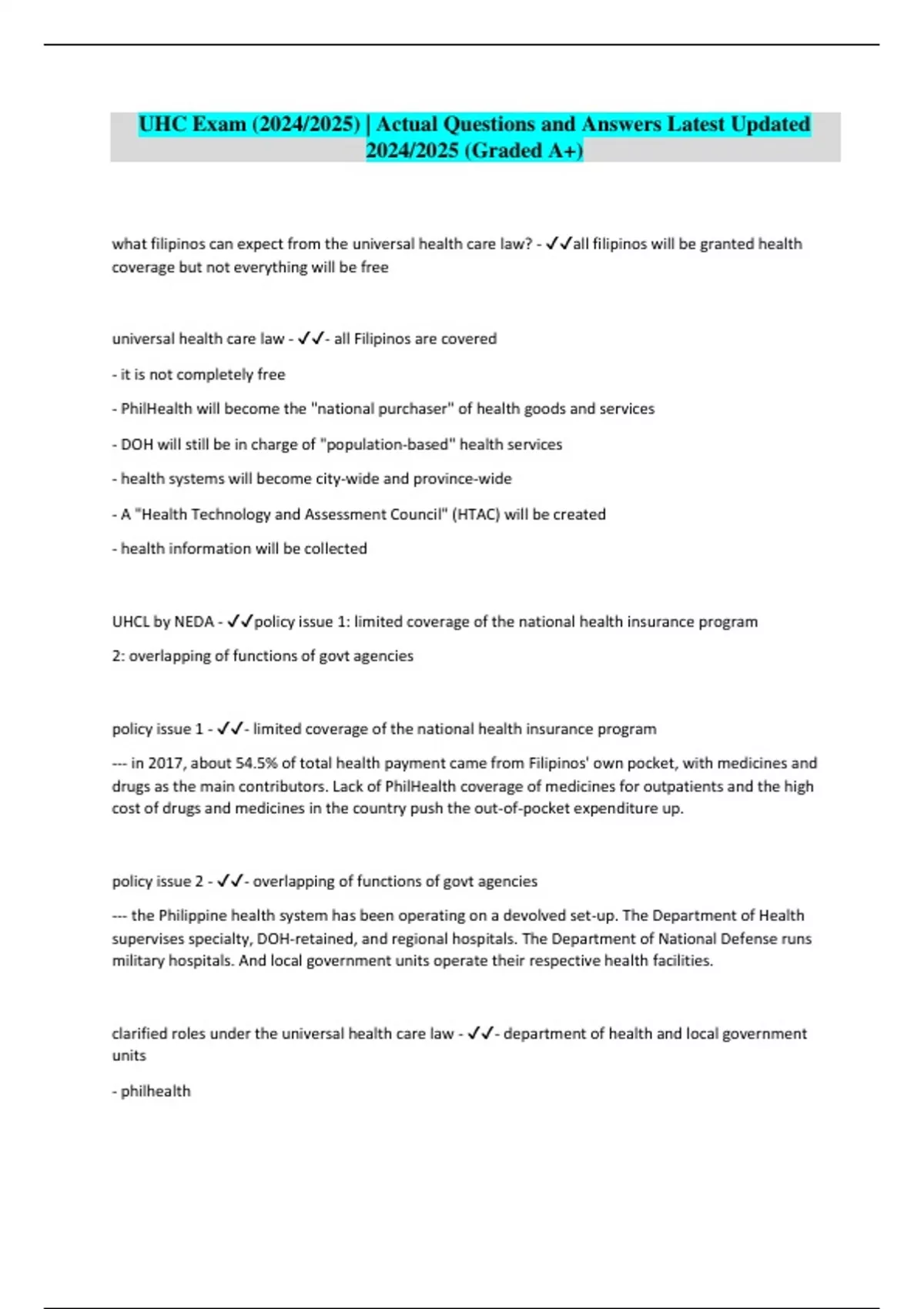 UHC Exam (2024/2025) | Actual Questions and Answers Latest Updated 2024/2025 (Graded A+)

what filipinos can expect from the universal health care law? - ✓✓all filipinos will be granted health coverage but not everything will be free

universal health care law - ✓✓- all Filipinos are covered

- it is not completely free

- PhilHealth will become the "national purchaser" of health goods and services

- DOH will still be in charge of "population-based" health services

- health systems will become city-wide and province-wide

- A "Health Technology and Assessment Council" (HTAC) will be created

- health information will be collected

UHCL by NEDA - ✓✓policy issue 1: limited coverage of the national health insurance program

2: overlapping of functions of govt agencies

policy issue 1 - ✓✓- limited coverage of the national health insurance program

--- in 2017, about 54.5% of total health payment came from Filipinos' own pocket, with medicines and drugs as the main contributors. Lack of PhilHealth coverage of medicines for outpatients and the high cost of drugs and medicines in the country push the out-of-pocket expenditure up.

policy issue 2 - ✓✓- overlapping of functions of govt agencies

--- the Philippine health system has been operating on a devolved set-up. The Department of Health supervises specialty, DOH-retained, and regional hospitals. The Department of National Defense runs military hospitals. And local government units operate their respective health facilities.

clarified roles under the universal health care law - ✓✓- department of health and local government units

- philhealth